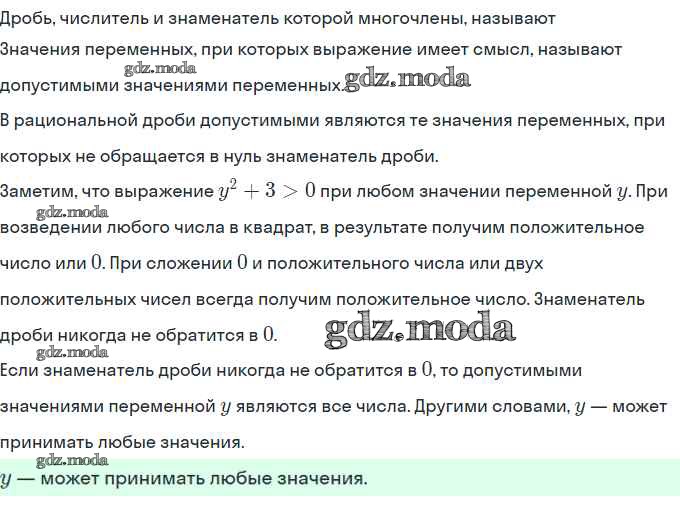 Дробь, числитель и знаменатель которой многочлены, называют

Значения переменных, при которых выражение имеет смысл, называют допустимыми значениями переменных.

gdz.moda

gdz.moda

В рациональной дроби допустимыми являются те значения переменных, при которых не обращается в нуль знаменатель дроби.

Заметим, что выражение $y^2 + 3 > 0$ при любом значении переменной $y$. При возведении любого числа в квадрат, в результате получим положительное число или $0$. При сложении $0$ и положительного числа или двух положительных чисел всегда получим положительное число. Знаменатель дроби никогда не обратится в $0$.

gdz.moda

gdz.moda

gdz.moda

Если знаменатель дроби никогда не обратится в $0$, то допустимыми значениями переменной $y$ являются все числа. Другими словами, $y$ — может принимать любые значения.

gdz.moda

$y$ — может принимать любые значения.